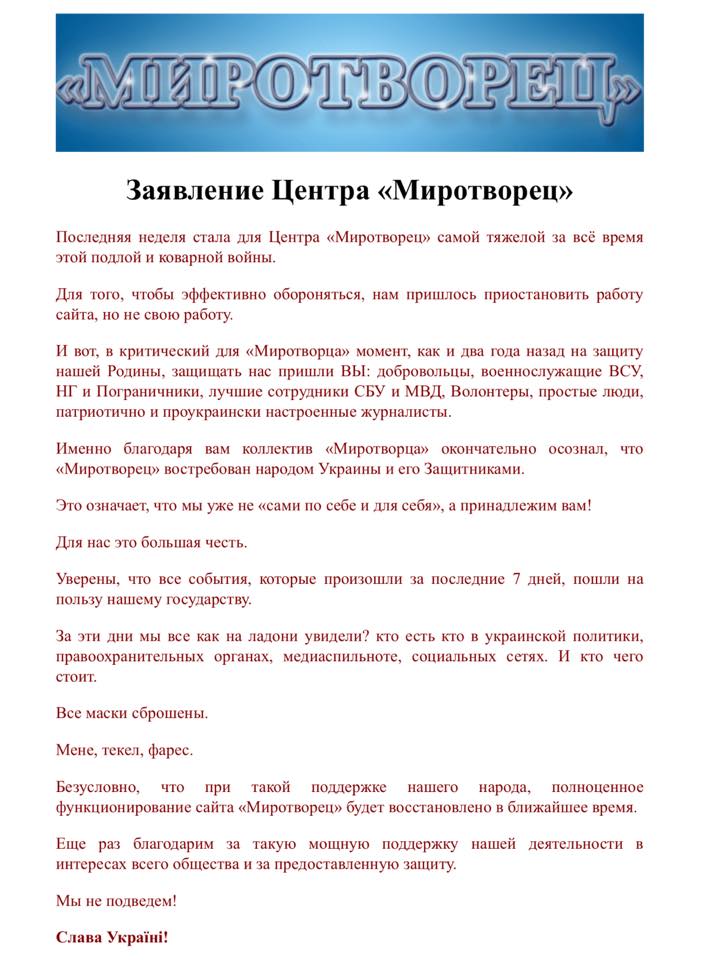 «МИРОТВОРЕЦ»

Заявление Центра «Миротворец»

Последняя неделя стала для Центра «Миротворец» самой тяжелой за всё время этой подлой и коварной войны.

Для того, чтобы эффективно обороняться, нам пришлось приостановить работу сайта, но не свою работу.

И вот, в критический для «Миротворца» момент, как и два года назад на защиту нашей Родины, защищать нас пришли ВЫ: добровольцы, военнослужащие ВСУ, НГ и Пограничники, лучшие сотрудники СБУ и МВД, Волонтеры, простые люди, патриотично и проукраински настроенные журналисты.

Именно благодаря вам коллектив «Миротворца» окончательно осознал, что «Миротворец» востребован народом Украины и его Защитниками.

Это означает, что мы уже не «сами по себе и для себя», а принадлежим вам!

Для нас это большая честь.

Уверены, что все события, которые произошли за последние 7 дней, пошли на пользу нашему государству.

За эти дни мы все как на ладони увидели? кто есть кто в украинской политики, правоохранительных органах, медиаспильноте, социальных сетях. И кто чего стоит.

Все маски сброшены.

Мене, текел, фарес.

Безусловно, что при такой поддержке нашего народа, полноценное функционирование сайта «Миротворец» будет восстановлено в ближайшее время.

Еще раз благодарим за такую мощную поддержку нашей деятельности в интересах всего общества и за предоставленную защиту.

Мы не подведем!

Слава Україні!